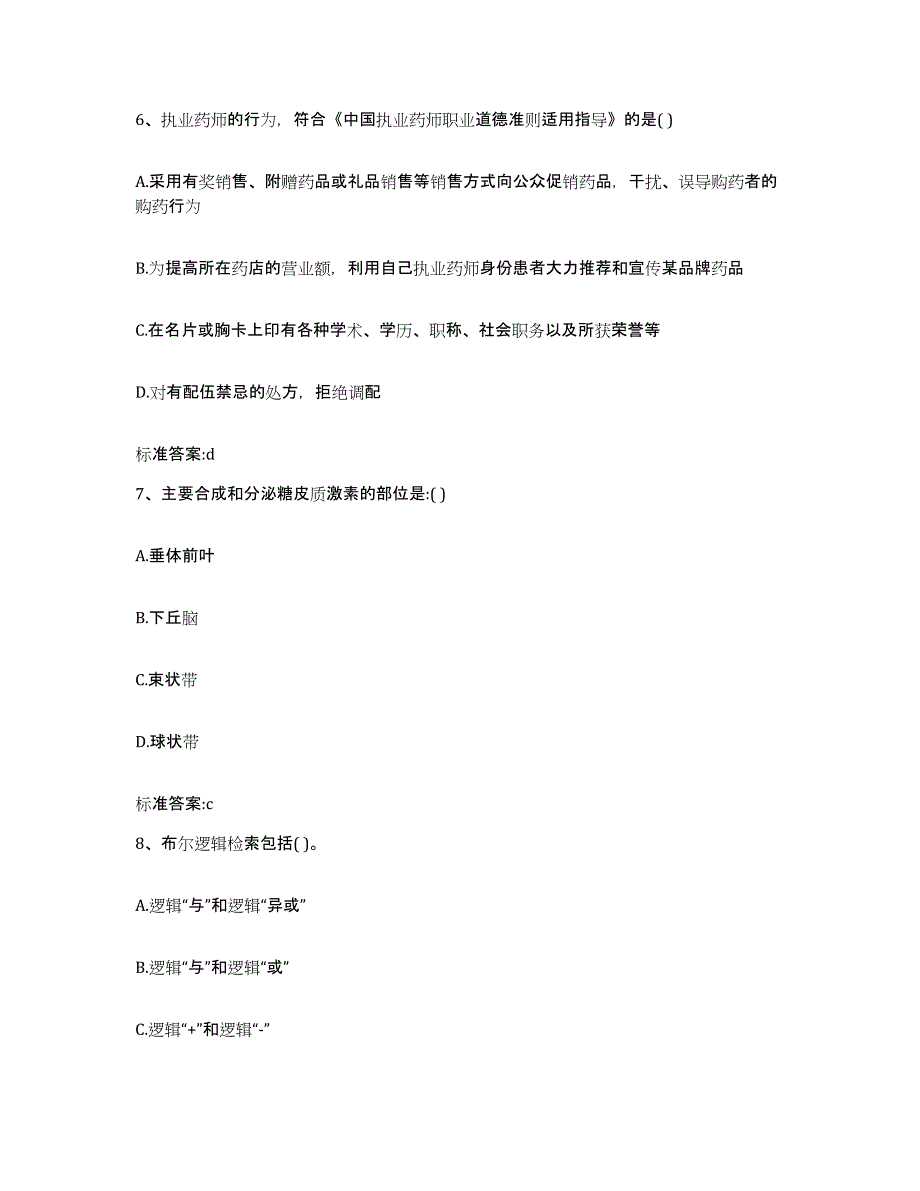 6、执业药师的行为，符合《中国执业药师职业道德准则适用指导》的是( )

A.采用有奖销售、附赠药品或礼品销售等销售方式向公众促销药品，干扰、误导购药者的购药行为

B.为提高所在药店的营业额，利用自己执业药师身份患者大力推荐和宣传某品牌药品

C.在名片或胸卡上印有各种学术、学历、职称、社会职务以及所获荣誉等

D.对有配伍禁忌的处方，拒绝调配

标准答案:d

7、主要合成和分泌糖皮质激素的部位是:( )

A.垂体前叶

B.下丘脑

C.束状带

D.球状带

标准答案:c

8、布尔逻辑检索包括( )。

A.逻辑“与”和逻辑“异或”

B.逻辑“与”和逻辑“或”

C.逻辑“+”和逻辑“-”